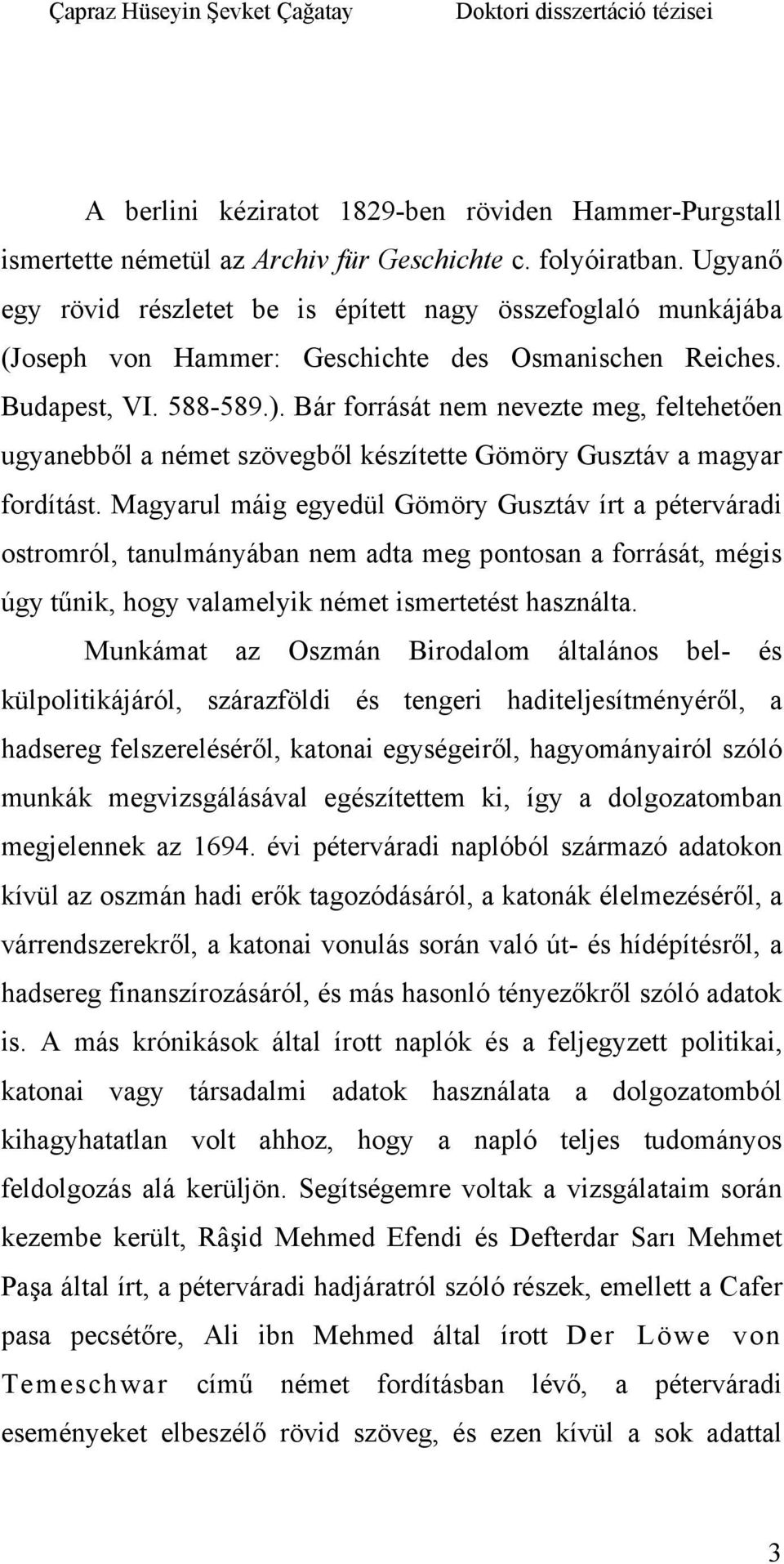 Çapraz Hüseyin Şevket Çağatay Doktori disszertáció tézisei

A berlini kéziratot 1829-ben röviden Hammer-Purgstall ismertette németül az Archiv für Geschichte c. folyóiratban. Ugyanő egy rövid részletet be is épített nagy összefoglaló munkájába (Joseph von Hammer: Geschichte des Osmanischen Reiches. Budapest, VI. 588-589.). Bár forrását nem nevezte meg, feltehetően ugyanebből a német szövegből készítette Gömöry Gusztáv a magyar fordítást. Magyarul máig egyedül Gömöry Gusztáv írt a péterváradi ostromról, tanulmányában nem adta meg pontosan a forrását, mégis úgy tűnik, hogy valamelyik német ismertetést használta.

Munkámat az Oszmán Birodalom általános bel- és külpolitikájáról, szárazföldi és tengeri haditeljesítményéről, a hadsereg felszereléséről, katonai egységeiről, hagyományairól szóló munkák megvizsgálásával egészítettem ki, így a dolgozatomban megjelennek az 1694. évi péterváradi naplóból származó adatokon kívül az oszmán hadi erők tagozódásáról, a katonák élelmezéséről, a várrendszerekről, a katonai vonulás során való út- és hídépítésről, a hadsereg finanszírozásáról, és más hasonló tényezőkről szóló adatok is. A más krónikások által írott naplók és a feljegyzett politikai, katonai vagy társadalmi adatok használata a dolgozatomból kihagyhatatlan volt ahhoz, hogy a napló teljes tudományos feldolgozás alá kerüljön. Segítségemre voltak a vizsgálataim során kezembe került, Râşid Mehmed Efendi és Defterdar Sarı Mehmet Paşa által írt, a péterváradi hadjáratról szóló részek, emellett a Cafer pasa pecsétőre, Ali ibn Mehmed által írott Der Löwe von Temeschwar című német fordításban lévő, a péterváradi eseményeket elbeszélő rövid szöveg, és ezen kívül a sok adattal

3